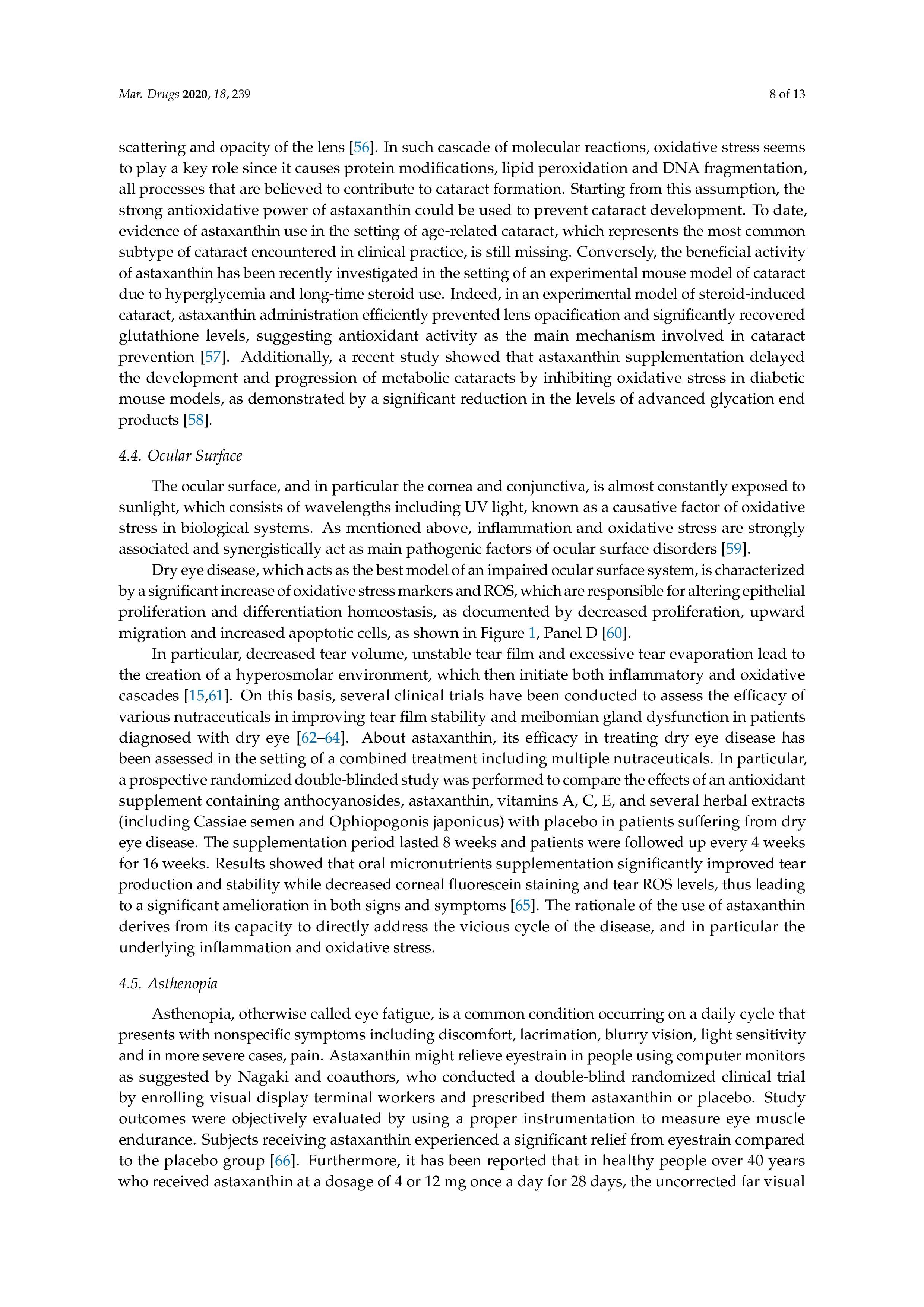 Mar. Drugs 2020, 18, 239

8 of 13

scattering and opacity of the lens [56]. In such cascade of molecular reactions, oxidative stress seems to play a key role since it causes protein modifications, lipid peroxidation and DNA fragmentation, all processes that are believed to contribute to cataract formation. Starting from this assumption, the strong antioxidative power of astaxanthin could be used to prevent cataract development. To date, evidence of astaxanthin use in the setting of age-related cataract, which represents the most common subtype of cataract encountered in clinical practice, is still missing. Conversely, the beneficial activity of astaxanthin has been recently investigated in the setting of an experimental mouse model of cataract due to hyperglycemia and long-time steroid use. Indeed, in an experimental model of steroid-induced cataract, astaxanthin administration efficiently prevented lens opacification and significantly recovered glutathione levels, suggesting antioxidant activity as the main mechanism involved in cataract prevention [57]. Additionally, a recent study showed that astaxanthin supplementation delayed the development and progression of metabolic cataracts by inhibiting oxidative stress in diabetic mouse models, as demonstrated by a significant reduction in the levels of advanced glycation end products [58].

4.4. Ocular Surface

The ocular surface, and in particular the cornea and conjunctiva, is almost constantly exposed to sunlight, which consists of wavelengths including UV light, known as a causative factor of oxidative stress in biological systems. As mentioned above, inflammation and oxidative stress are strongly associated and synergistically act as main pathogenic factors of ocular surface disorders [59].

Dry eye disease, which acts as the best model of an impaired ocular surface system, is characterized by a significant increase of oxidative stress markers and ROS, which are responsible for altering epithelial proliferation and differentiation homeostasis, as documented by decreased proliferation, upward migration and increased apoptotic cells, as shown in Figure 1, Panel D [60].

In particular, decreased tear volume, unstable tear film and excessive tear evaporation lead to the creation of a hyperosmolar environment, which then initiate both inflammatory and oxidative cascades [15,61]. On this basis, several clinical trials have been conducted to assess the efficacy of various nutraceuticals in improving tear film stability and meibomian gland dysfunction in patients diagnosed with dry eye [62–64]. About astaxanthin, its efficacy in treating dry eye disease has been assessed in the setting of a combined treatment including multiple nutraceuticals. In particular, a prospective randomized double-blinded study was performed to compare the effects of an antioxidant supplement containing anthocyanosides, astaxanthin, vitamins A, C, E, and several herbal extracts (including Cassiae semen and Ophiopogonis japonicus) with placebo in patients suffering from dry eye disease. The supplementation period lasted 8 weeks and patients were followed up every 4 weeks for 16 weeks. Results showed that oral micronutrients supplementation significantly improved tear production and stability while decreased corneal fluorescein staining and tear ROS levels, thus leading to a significant amelioration in both signs and symptoms [65]. The rationale of the use of astaxanthin derives from its capacity to directly address the vicious cycle of the disease, and in particular the underlying inflammation and oxidative stress.

4.5. Asthenopia

Asthenopia, otherwise called eye fatigue, is a common condition occurring on a daily cycle that presents with nonspecific symptoms including discomfort, lacrimation, blurry vision, light sensitivity and in more severe cases, pain. Astaxanthin might relieve eyestrain in people using computer monitors as suggested by Nagaki and coauthors, who conducted a double-blind randomized clinical trial by enrolling visual display terminal workers and prescribed them astaxanthin or placebo. Study outcomes were objectively evaluated by using a proper instrumentation to measure eye muscle endurance. Subjects receiving astaxanthin experienced a significant relief from eyestrain compared to the placebo group [66]. Furthermore, it has been reported that in healthy people over 40 years who received astaxanthin at a dosage of 4 or 12 mg once a day for 28 days, the uncorrected far visual